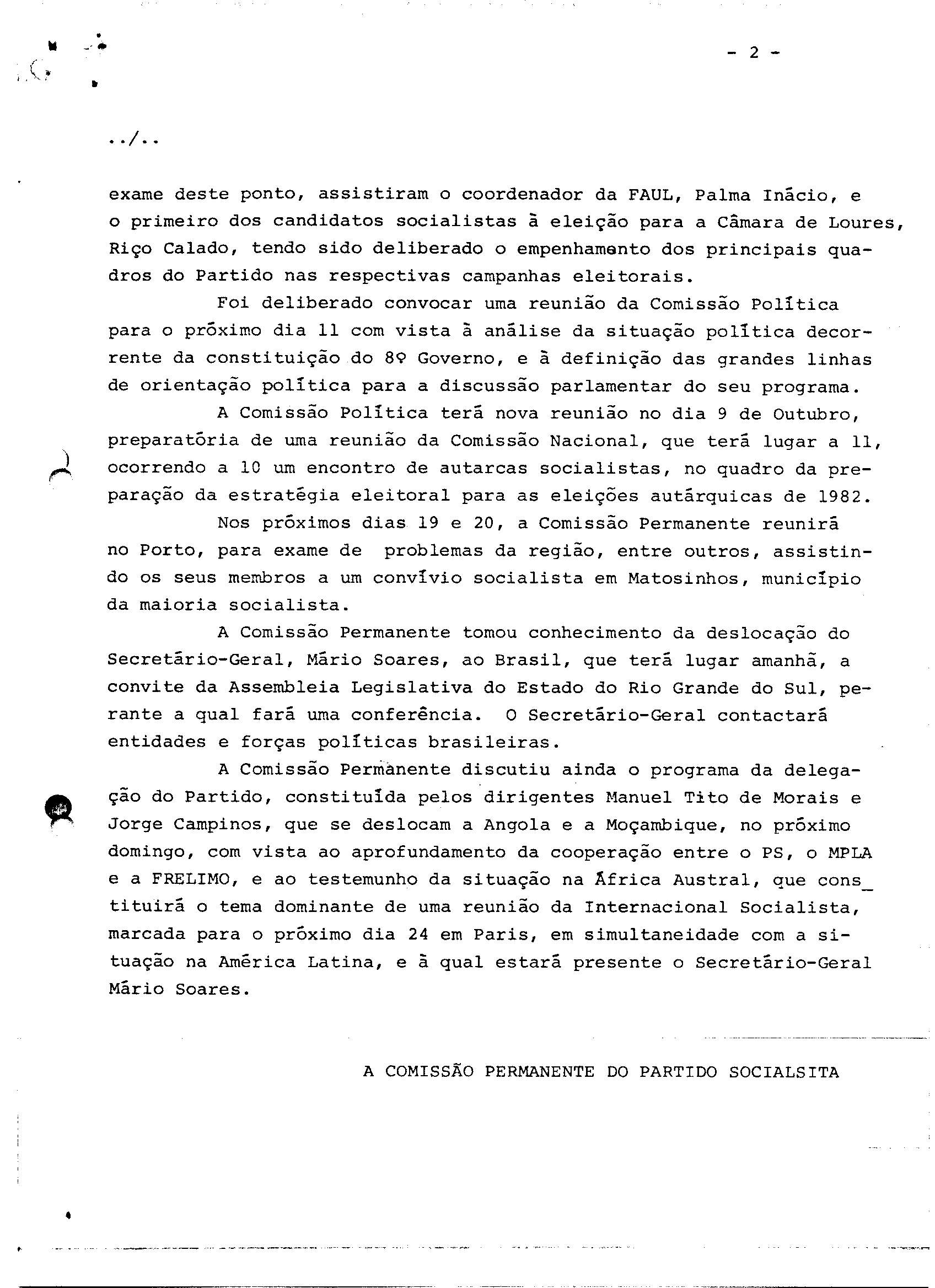 - 2 -

../..

exame deste ponto, assistiram o coordenador da FAUL, Palma Inácio, e o primeiro dos candidatos socialistas à eleição para a Câmara de Loures, Riço Calado, tendo sido deliberado o empenhamento dos principais quadros do Partido nas respectivas campanhas eleitorais.

Foi deliberado convocar uma reunião da Comissão Política para o próximo dia 11 com vista à análise da situação política decorrente da constituição do 8º Governo, e à definição das grandes linhas de orientação política para a discussão parlamentar do seu programa.

A Comissão Política terá nova reunião no dia 9 de Outubro, preparatória de uma reunião da Comissão Nacional, que terá lugar a 11, ocorrendo a 10 um encontro de autarcas socialistas, no quadro da preparação da estratégia eleitoral para as eleições autárquicas de 1982.

Nos próximos dias 19 e 20, a Comissão Permanente reunirá no Porto, para exame de problemas da região, entre outros, assistindo os seus membros a um convívio socialista em Matosinhos, município da maioria socialista.

A Comissão Permanente tomou conhecimento da deslocação do Secretário-Geral, Mário Soares, ao Brasil, que terá lugar amanhã, a convite da Assembleia Legislativa do Estado do Rio Grande do Sul, perante a qual fará uma conferência. O Secretário-Geral contactará entidades e forças políticas brasileiras.

A Comissão Permanente discutiu ainda o programa da delegação do Partido, constituída pelos dirigentes Manuel Tito de Morais e Jorge Campinos, que se deslocam a Angola e a Moçambique, no próximo domingo, com vista ao aprofundamento da cooperação entre o PS, o MPLA e a FRELIMO, e ao testemunho da situação na África Austral, que constituirá o tema dominante de uma reunião da Internacional Socialista, marcada para o próximo dia 24 em Paris, em simultaneidade com a situação na América Latina, e à qual estará presente o Secretário-Geral Mário Soares.

A COMISSÃO PERMANENTE DO PARTIDO SOCIALSITA